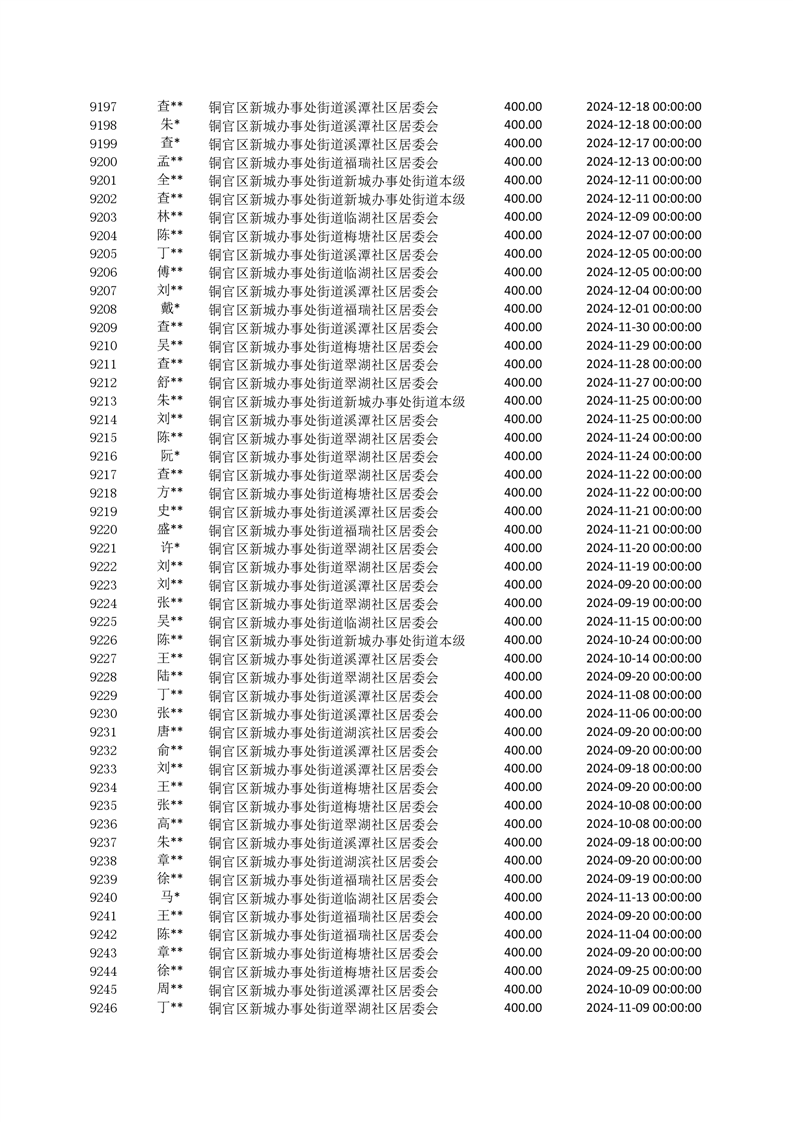 | 9197 | 查** | 铜官区新城办事处街道溪潭社区居委会 | 400.00 | 2024-12-18 00:00:00 |
|---|---|---|---|---|
| 9198 | 朱* | 铜官区新城办事处街道溪潭社区居委会 | 400.00 | 2024-12-18 00:00:00 |
| 9199 | 查* | 铜官区新城办事处街道溪潭社区居委会 | 400.00 | 2024-12-17 00:00:00 |
| 9200 | 孟** | 铜官区新城办事处街道福瑞社区居委会 | 400.00 | 2024-12-13 00:00:00 |
| 9201 | 全** | 铜官区新城办事处街道新城办事处街道本级 | 400.00 | 2024-12-11 00:00:00 |
| 9202 | 查** | 铜官区新城办事处街道新城办事处街道本级 | 400.00 | 2024-12-11 00:00:00 |
| 9203 | 林** | 铜官区新城办事处街道临湖社区居委会 | 400.00 | 2024-12-09 00:00:00 |
| 9204 | 陈** | 铜官区新城办事处街道梅塘社区居委会 | 400.00 | 2024-12-07 00:00:00 |
| 9205 | 丁** | 铜官区新城办事处街道溪潭社区居委会 | 400.00 | 2024-12-05 00:00:00 |
| 9206 | 傅** | 铜官区新城办事处街道临湖社区居委会 | 400.00 | 2024-12-05 00:00:00 |
| 9207 | 刘** | 铜官区新城办事处街道溪潭社区居委会 | 400.00 | 2024-12-04 00:00:00 |
| 9208 | 戴* | 铜官区新城办事处街道福瑞社区居委会 | 400.00 | 2024-12-01 00:00:00 |
| 9209 | 查** | 铜官区新城办事处街道溪潭社区居委会 | 400.00 | 2024-11-30 00:00:00 |
| 9210 | 吴** | 铜官区新城办事处街道梅塘社区居委会 | 400.00 | 2024-11-29 00:00:00 |
| 9211 | 查** | 铜官区新城办事处街道翠湖社区居委会 | 400.00 | 2024-11-28 00:00:00 |
| 9212 | 舒** | 铜官区新城办事处街道翠湖社区居委会 | 400.00 | 2024-11-27 00:00:00 |
| 9213 | 朱** | 铜官区新城办事处街道新城办事处街道本级 | 400.00 | 2024-11-25 00:00:00 |
| 9214 | 刘** | 铜官区新城办事处街道溪潭社区居委会 | 400.00 | 2024-11-25 00:00:00 |
| 9215 | 陈** | 铜官区新城办事处街道翠湖社区居委会 | 400.00 | 2024-11-24 00:00:00 |
| 9216 | 阮* | 铜官区新城办事处街道翠湖社区居委会 | 400.00 | 2024-11-24 00:00:00 |
| 9217 | 查** | 铜官区新城办事处街道翠湖社区居委会 | 400.00 | 2024-11-22 00:00:00 |
| 9218 | 方** | 铜官区新城办事处街道梅塘社区居委会 | 400.00 | 2024-11-22 00:00:00 |
| 9219 | 史** | 铜官区新城办事处街道溪潭社区居委会 | 400.00 | 2024-11-21 00:00:00 |
| 9220 | 盛** | 铜官区新城办事处街道福瑞社区居委会 | 400.00 | 2024-11-21 00:00:00 |
| 9221 | 许* | 铜官区新城办事处街道翠湖社区居委会 | 400.00 | 2024-11-20 00:00:00 |
| 9222 | 刘** | 铜官区新城办事处街道翠湖社区居委会 | 400.00 | 2024-11-19 00:00:00 |
| 9223 | 刘** | 铜官区新城办事处街道溪潭社区居委会 | 400.00 | 2024-09-20 00:00:00 |
| 9224 | 张** | 铜官区新城办事处街道翠湖社区居委会 | 400.00 | 2024-09-19 00:00:00 |
| 9225 | 吴** | 铜官区新城办事处街道临湖社区居委会 | 400.00 | 2024-11-15 00:00:00 |
| 9226 | 陈** | 铜官区新城办事处街道新城办事处街道本级 | 400.00 | 2024-10-24 00:00:00 |
| 9227 | 王** | 铜官区新城办事处街道溪潭社区居委会 | 400.00 | 2024-10-14 00:00:00 |
| 9228 | 陆** | 铜官区新城办事处街道翠湖社区居委会 | 400.00 | 2024-09-20 00:00:00 |
| 9229 | 丁** | 铜官区新城办事处街道溪潭社区居委会 | 400.00 | 2024-11-08 00:00:00 |
| 9230 | 张** | 铜官区新城办事处街道溪潭社区居委会 | 400.00 | 2024-11-06 00:00:00 |
| 9231 | 唐** | 铜官区新城办事处街道湖滨社区居委会 | 400.00 | 2024-09-20 00:00:00 |
| 9232 | 俞** | 铜官区新城办事处街道溪潭社区居委会 | 400.00 | 2024-09-20 00:00:00 |
| 9233 | 刘** | 铜官区新城办事处街道溪潭社区居委会 | 400.00 | 2024-09-18 00:00:00 |
| 9234 | 王** | 铜官区新城办事处街道梅塘社区居委会 | 400.00 | 2024-09-20 00:00:00 |
| 9235 | 张** | 铜官区新城办事处街道梅塘社区居委会 | 400.00 | 2024-10-08 00:00:00 |
| 9236 | 高** | 铜官区新城办事处街道翠湖社区居委会 | 400.00 | 2024-10-08 00:00:00 |
| 9237 | 朱** | 铜官区新城办事处街道溪潭社区居委会 | 400.00 | 2024-09-18 00:00:00 |
| 9238 | 章** | 铜官区新城办事处街道湖滨社区居委会 | 400.00 | 2024-09-20 00:00:00 |
| 9239 | 徐** | 铜官区新城办事处街道福瑞社区居委会 | 400.00 | 2024-09-19 00:00:00 |
| 9240 | 马* | 铜官区新城办事处街道临湖社区居委会 | 400.00 | 2024-11-13 00:00:00 |
| 9241 | 王** | 铜官区新城办事处街道福瑞社区居委会 | 400.00 | 2024-09-20 00:00:00 |
| 9242 | 陈** | 铜官区新城办事处街道福瑞社区居委会 | 400.00 | 2024-11-04 00:00:00 |
| 9243 | 章** | 铜官区新城办事处街道梅塘社区居委会 | 400.00 | 2024-09-20 00:00:00 |
| 9244 | 徐** | 铜官区新城办事处街道梅塘社区居委会 | 400.00 | 2024-09-25 00:00:00 |
| 9245 | 周** | 铜官区新城办事处街道溪潭社区居委会 | 400.00 | 2024-10-09 00:00:00 |
| 9246 | 丁** | 铜官区新城办事处街道翠湖社区居委会 | 400.00 | 2024-11-09 00:00:00 |